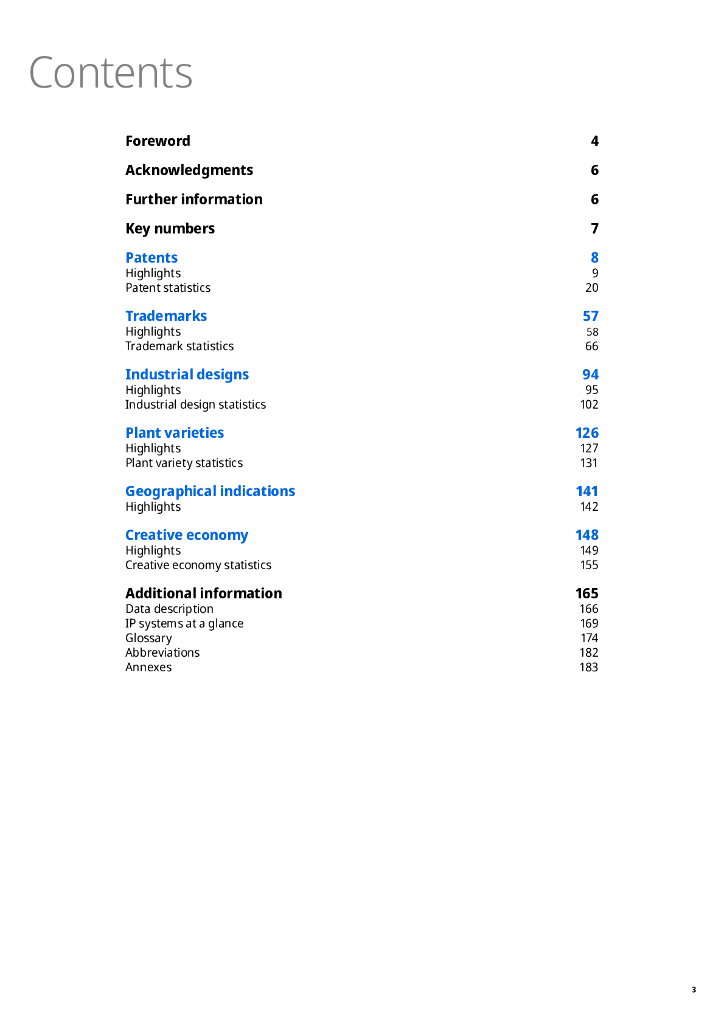 Contents

Foreword 4

Acknowledgments 6

Further information 6

Key numbers 7

Patents 8
Highlights 9
Patent statistics 20

Trademarks 57
Highlights 58
Trademark statistics 66

Industrial designs 94
Highlights 95
Industrial design statistics 102

Plant varieties 126
Highlights 127
Plant variety statistics 131

Geographical indications 141
Highlights 142

Creative economy 148
Highlights 149
Creative economy statistics 155

Additional information 165
Data description 166
IP systems at a glance 169
Glossary 174
Abbreviations 182
Annexes 183

3